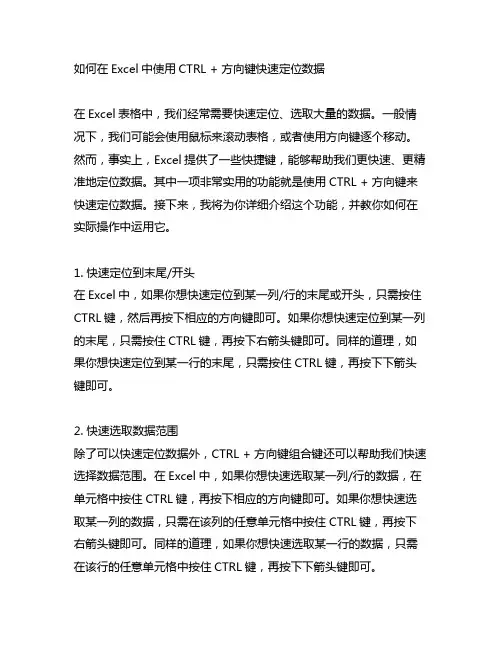 如何在 Excel 中使用 CTRL + 方向键快速定位数据

在 Excel 表格中，我们经常需要快速定位、选取大量的数据。一般情况下，我们可能会使用鼠标来滚动表格，或者使用方向键逐个移动。然而，事实上，Excel 提供了一些快捷键，能够帮助我们更快速、更精准地定位数据。其中一项非常实用的功能就是使用 CTRL + 方向键来快速定位数据。接下来，我将为你详细介绍这个功能，并教你如何在实际操作中运用它。

1. 快速定位到末尾/开头
在 Excel 中，如果你想快速定位到某一列/行的末尾或开头，只需按住 CTRL 键，然后再按下相应的方向键即可。如果你想快速定位到某一列的末尾，只需按住 CTRL 键，再按下右箭头键即可。同样的道理，如果你想快速定位到某一行的末尾，只需按住 CTRL 键，再按下下箭头键即可。

2. 快速选取数据范围
除了可以快速定位数据外，CTRL + 方向键组合键还可以帮助我们快速选择数据范围。在 Excel 中，如果你想快速选取某一列/行的数据，在单元格中按住 CTRL 键，再按下相应的方向键即可。如果你想快速选取某一列的数据，只需在该列的任意单元格中按住 CTRL 键，再按下右箭头键即可。同样的道理，如果你想快速选取某一行的数据，只需在该行的任意单元格中按住 CTRL 键，再按下下箭头键即可。